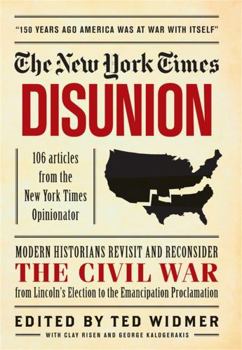 "150 YEARS AGO AMERICA WAS AT WAR WITH ITSELF"

The New York Times

DISUNION

106 articles from the New York Times Opinionator

MODERN HISTORIANS REVISIT AND RECONSIDER

THE CIVIL WAR

from Lincoln's Election to the Emancipation Proclamation

EDITED BY TED WIDMER

WITH CLAY RISEN AND GEORGE KALOGERAKIS